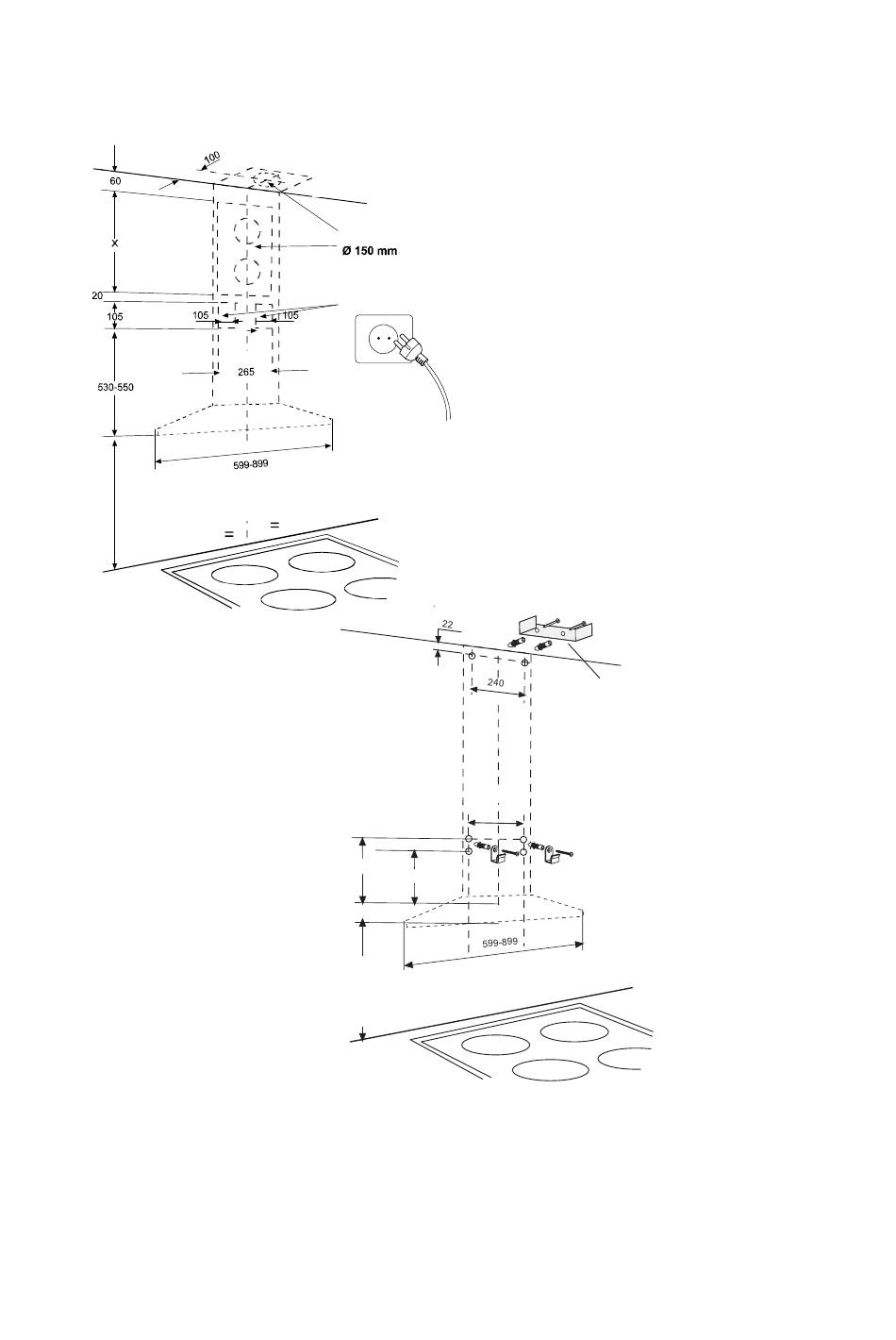 100
60
X
Ø 150 mm
20
105
105
105
265
530-550
599-899
=
=
22
240
599-899